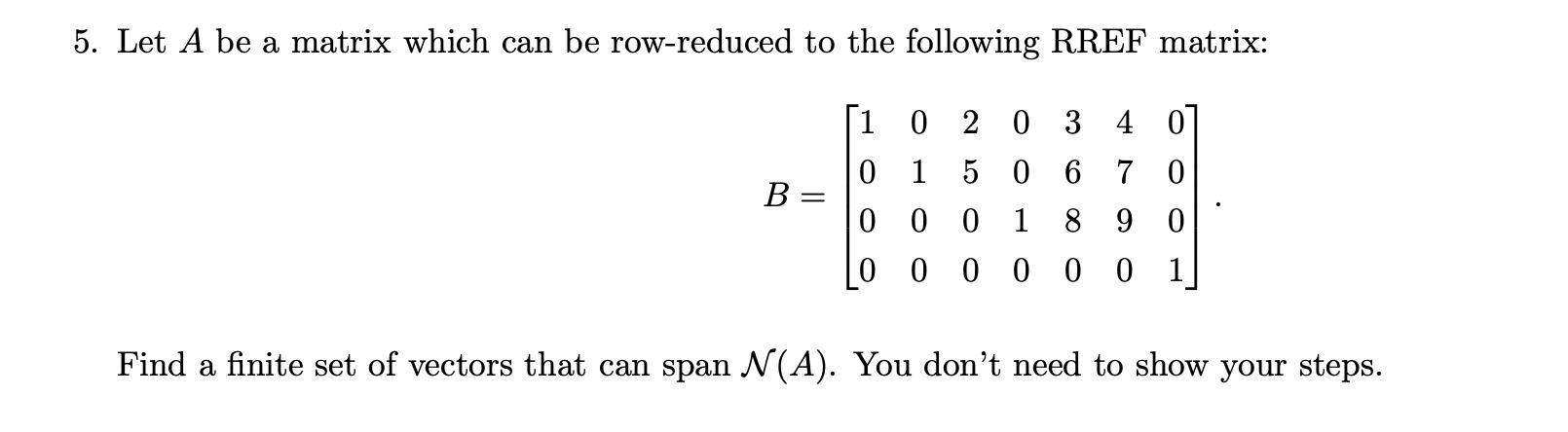 5. Let $A$ be a matrix which can be row-reduced to the following RREF matrix:

$$B = \begin{bmatrix} 1 & 0 & 2 & 0 & 3 & 4 & 0 \\ 0 & 1 & 5 & 0 & 6 & 7 & 0 \\ 0 & 0 & 0 & 1 & 8 & 9 & 0 \\ 0 & 0 & 0 & 0 & 0 & 0 & 1 \end{bmatrix}.$$

Find a finite set of vectors that can span $\mathcal{N}(A)$. You don't need to show your steps.